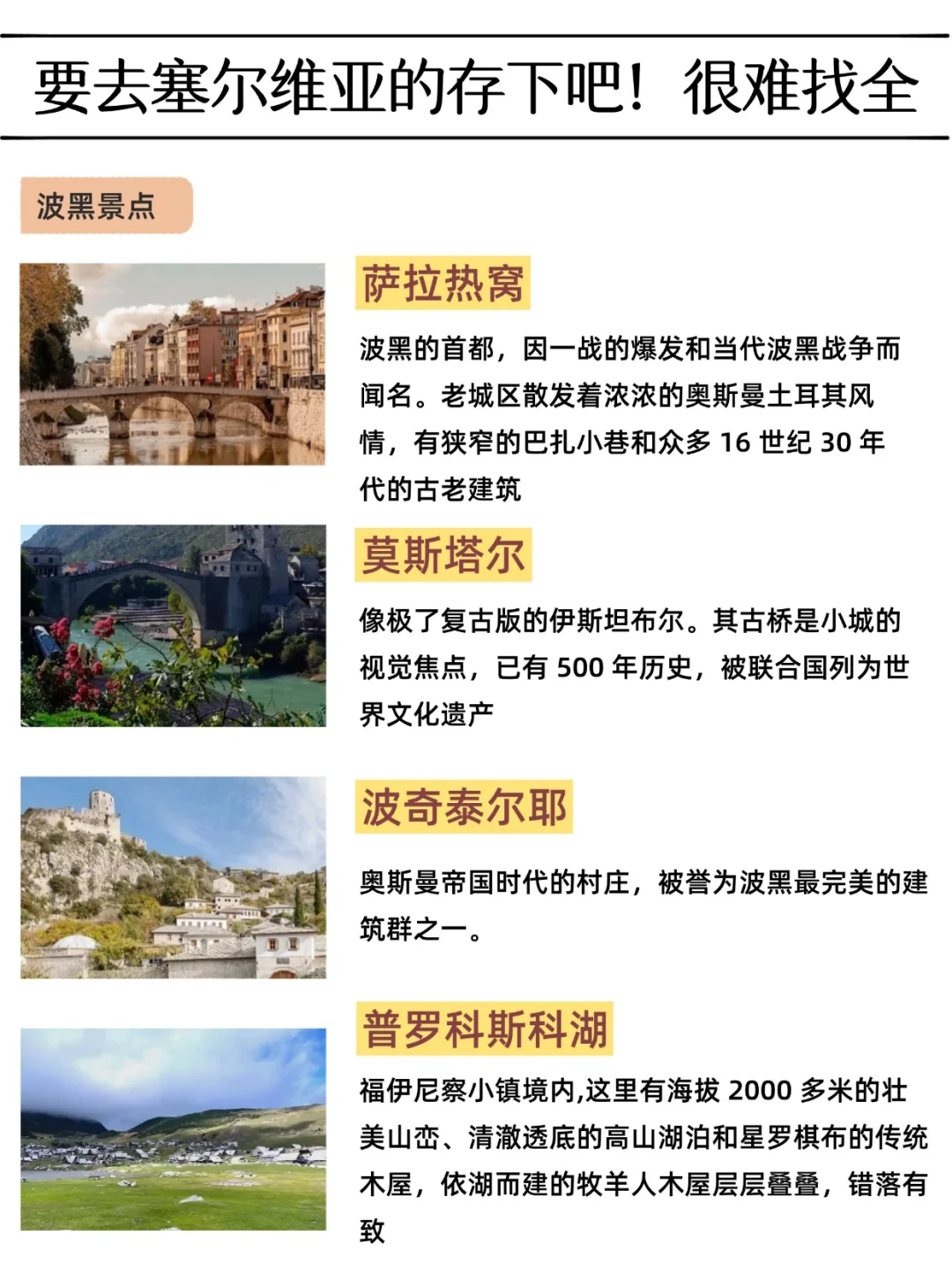 要去塞尔维亚的存下吧！很难找全

波黑景点

萨拉热窝

波黑的首都，因一战的爆发和当代波黑战争而闻名。老城区散发着浓浓的奥斯曼土耳其风情，有狭窄的巴扎小巷和众多16世纪30年代的古老建筑

莫斯塔尔

像极了复古版的伊斯坦布尔。其古桥是小城的视觉焦点，已有500年历史，被联合国列为世界文化遗产

波奇泰尔耶

奥斯曼帝国时代的村庄，被誉为波黑最完美的建筑群之一。

普罗科斯科湖

福伊尼察小镇境内,这里有海拔2000多米的壮美山峦、清澈透底的高山湖泊和星罗棋布的传统木屋，依湖而建的牧羊人木屋层层叠叠，错落有致